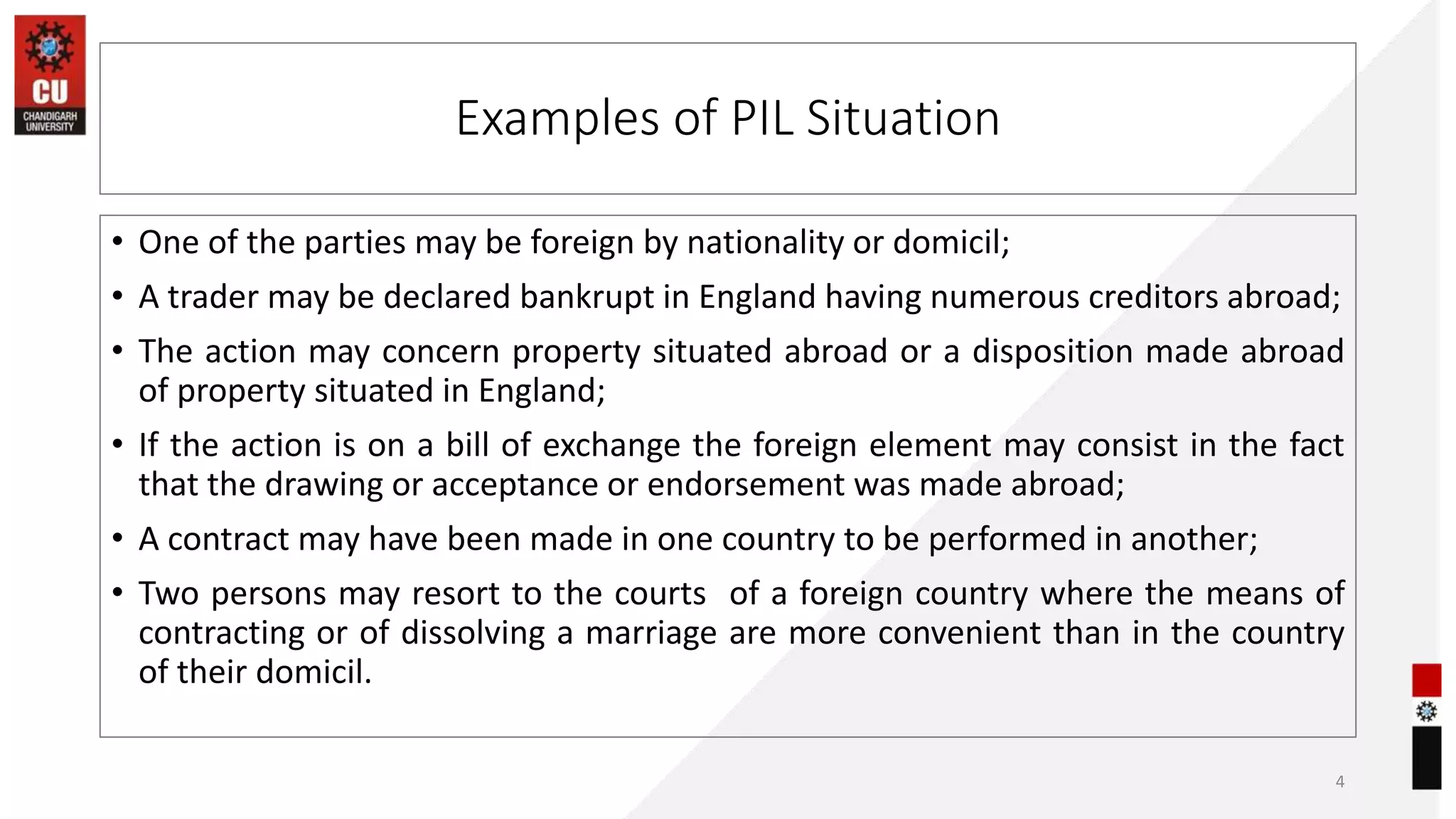 CU
CHANDIGARH
UNIVERSITY

Examples of PIL Situation

• One of the parties may be foreign by nationality or domicil;
• A trader may be declared bankrupt in England having numerous creditors abroad;
• The action may concern property situated abroad or a disposition made abroad of property situated in England;
• If the action is on a bill of exchange the foreign element may consist in the fact that the drawing or acceptance or endorsement was made abroad;
• A contract may have been made in one country to be performed in another;
• Two persons may resort to the courts of a foreign country where the means of contracting or of dissolving a marriage are more convenient than in the country of their domicil.

4